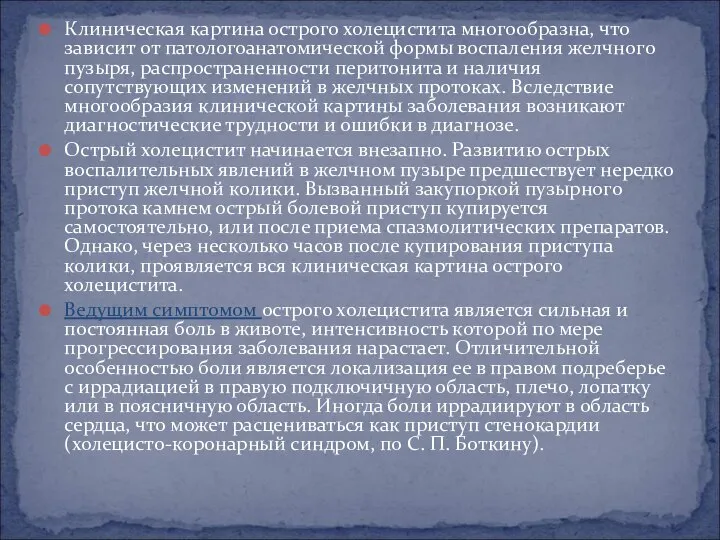 Клиническая картина острого холецистита многообразна, что зависит от патологоанатомической формы воспаления желчного пузыря, распространенности перитонита и наличия сопутствующих изменений в желчных протоках. Вследствие многообразия клинической картины заболевания возникают диагностические трудности и ошибки в диагнозе.

Острый холецистит начинается внезапно. Развитию острых воспалительных явлений в желчном пузыре предшествует нередко приступ желчной колики. Вызванный закупоркой пузырного протока камнем острый болевой приступ купируется самостоятельно, или после приема спазмолитических препаратов. Однако, через несколько часов после купирования приступа колики, проявляется вся клиническая картина острого холецистита.

Ведущим симптомом острого холецистита является сильная и постоянная боль в животе, интенсивность которой по мере прогрессирования заболевания нарастает. Отличительной особенностью боли является локализация ее в правом подреберье с иррадиацией в правую подключичную область, плечо, лопатку или в поясничную область. Иногда боли иррадиируют в область сердца, что может расцениваться как приступ стенокардии (холецисто-коронарный синдром, по С. П. Боткину).